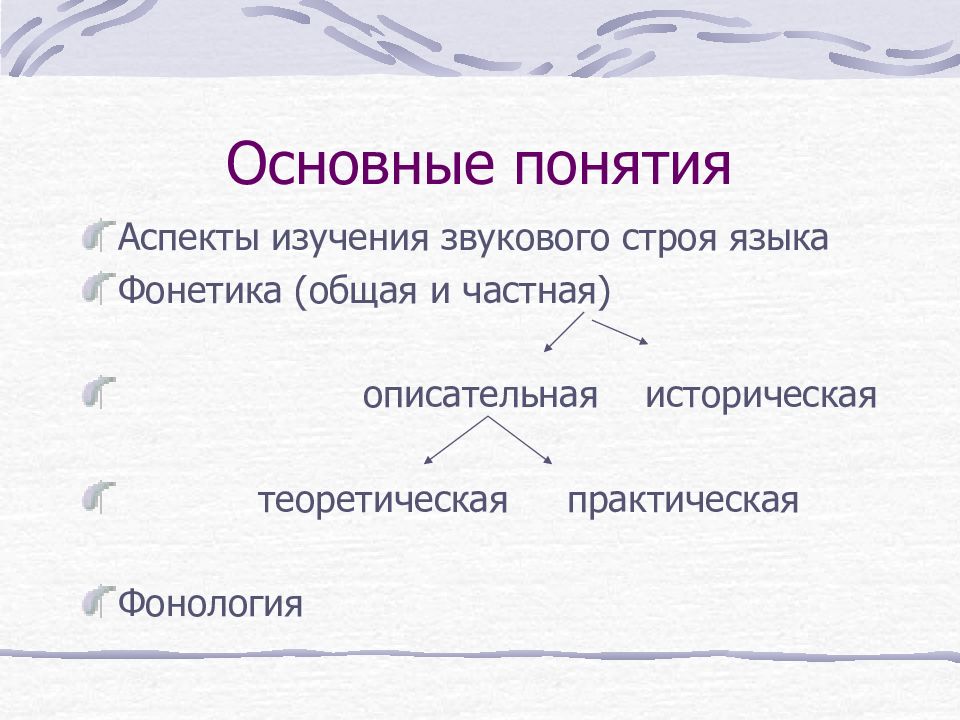 Основные понятия

Аспекты изучения звукового строя языка

Фонетика (общая и частная)

описательная историческая

теоретическая практическая

Фонология